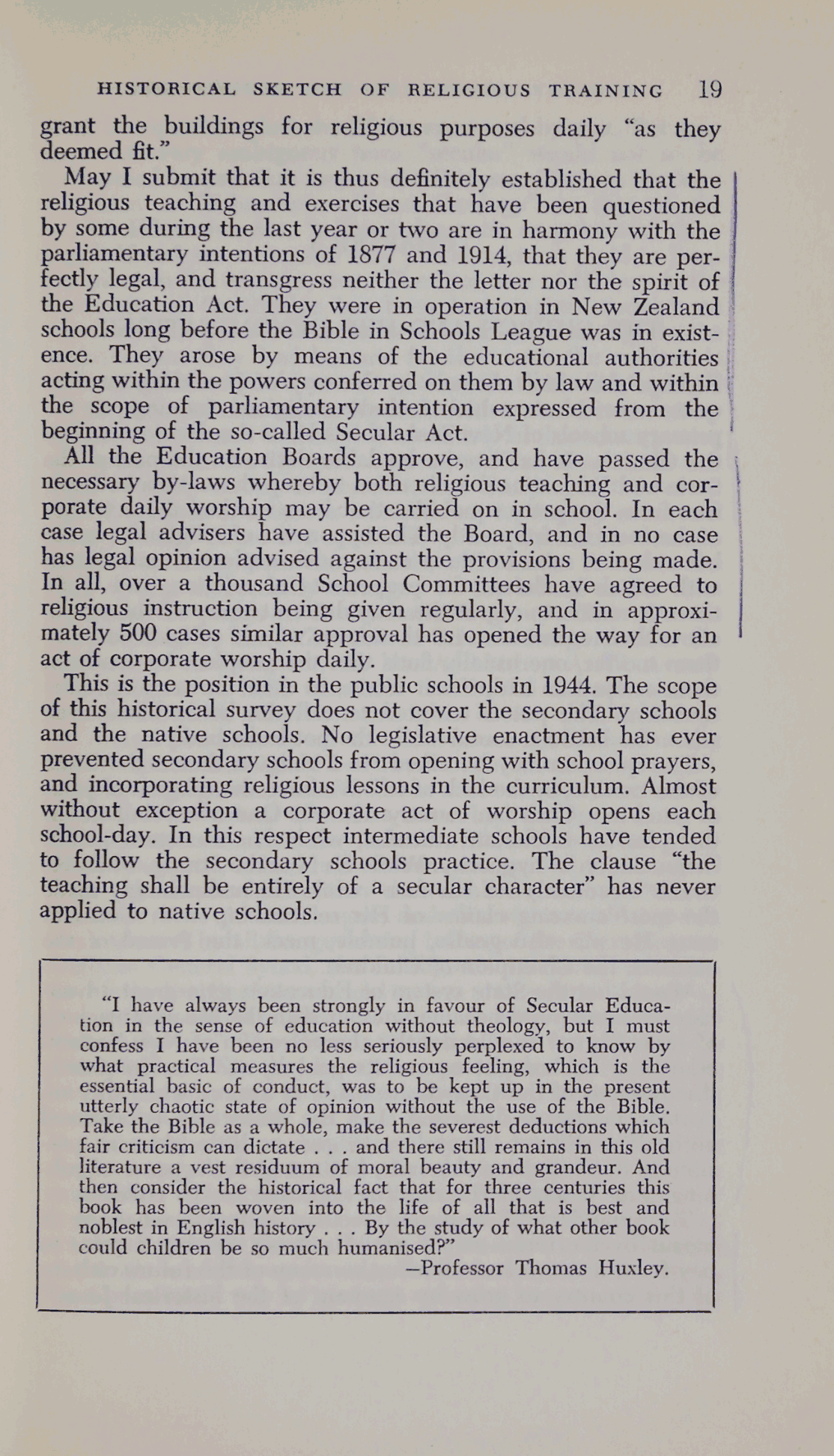 HISTORICAL SKETCH OF RELIGIOUS TRAINING 19

grant the buildings for religious purposes daily "as they deemed fit."

May I submit that it is thus definitely established that the religious teaching and exercises that have been questioned by some during the last year or two are in harmony with the parliamentary intentions of 1877 and 1914, that they are perfectly legal, and transgress neither the letter nor the spirit of the Education Act. They were in operation in New Zealand schools long before the Bible in Schools League was in existence. They arose by means of the educational authorities acting within the powers conferred on them by law and within the scope of parliamentary intention expressed from the beginning of the so-called Secular Act.

All the Education Boards approve, and have passed the necessary by-laws whereby both religious teaching and corporate daily worship may be carried on in school. In each case legal advisers have assisted the Board, and in no case has legal opinion advised against the provisions being made. In all, over a thousand School Committees have agreed to religious instruction being given regularly, and in approximately 500 cases similar approval has opened the way for an act of corporate worship daily.

This is the position in the public schools in 1944. The scope of this historical survey does not cover the secondary schools and the native schools. No legislative enactment has ever prevented secondary schools from opening with school prayers, and incorporating religious lessons in the curriculum. Almost without exception a corporate act of worship opens each school-day. In this respect intermediate schools have tended to follow the secondary schools practice. The clause "the teaching shall be entirely of a secular character" has never applied to native schools.

"I have always been strongly in favour of Secular Education in the sense of education without theology, but I must confess I have been no less seriously perplexed to know by what practical measures the religious feeling, which is the essential basic of conduct, was to be kept up in the present utterly chaotic state of opinion without the use of the Bible. Take the Bible as a whole, make the severest deductions which fair criticism can dictate . . . and there still remains in this old literature a vest residuum of moral beauty and grandeur. And then consider the historical fact that for three centuries this book has been woven into the life of all that is best and noblest in English history . . . By the study of what other book could children be so much humanised?"
—Professor Thomas Huxley.